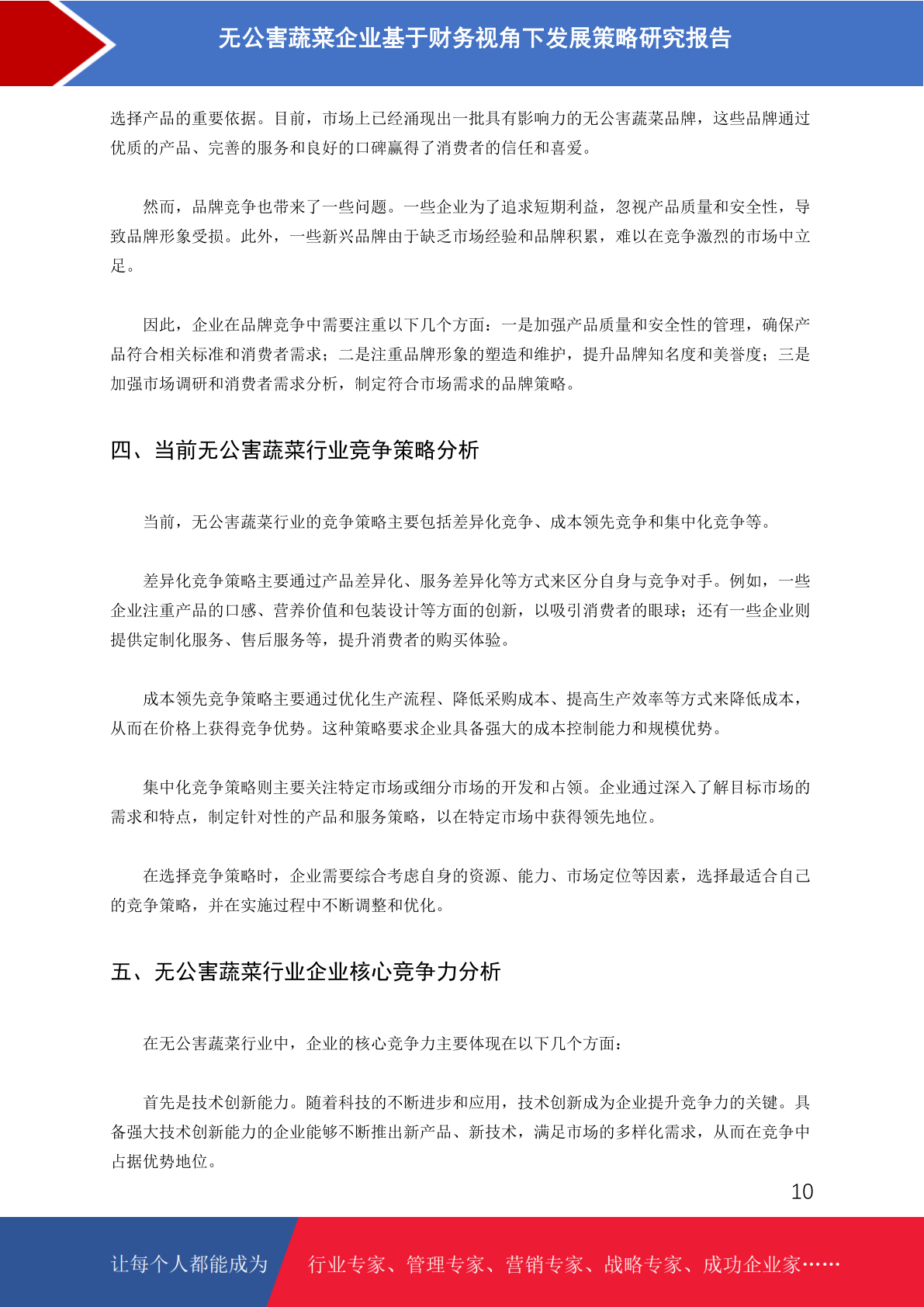 无公害蔬菜企业基于财务视角下发展策略研究报告

选择产品的重要依据。目前，市场上已经涌现出一批具有影响力的无公害蔬菜品牌，这些品牌通过优质的产品、完善的服务和良好的口碑赢得了消费者的信任和喜爱。

然而，品牌竞争也带来了一些问题。一些企业为了追求短期利益，忽视产品质量和安全性，导致品牌形象受损。此外，一些新兴品牌由于缺乏市场经验和品牌积累，难以在竞争激烈的市场中立足。

因此，企业在品牌竞争中需要注重以下几个方面：一是加强产品质量和安全性的管理，确保产品符合相关标准和消费者需求；二是注重品牌形象的塑造和维护，提升品牌知名度和美誉度；三是加强市场调研和消费者需求分析，制定符合市场需求的品牌策略。

四、当前无公害蔬菜行业竞争策略分析

当前，无公害蔬菜行业的竞争策略主要包括差异化竞争、成本领先竞争和集中化竞争等。

差异化竞争策略主要通过产品差异化、服务差异化等方式来区分自身与竞争对手。例如，一些企业注重产品的口感、营养价值和包装设计等方面的创新，以吸引消费者的眼球；还有一些企业则提供定制化服务、售后服务等，提升消费者的购买体验。

成本领先竞争策略主要通过优化生产流程、降低采购成本、提高生产效率等方式来降低成本，从而在价格上获得竞争优势。这种策略要求企业具备强大的成本控制能力和规模优势。

集中化竞争策略则主要关注特定市场或细分市场的开发和占领。企业通过深入了解目标市场的需求和特点，制定针对性的产品和服务策略，以在特定市场中获得领先地位。

在选择竞争策略时，企业需要综合考虑自身的资源、能力、市场定位等因素，选择最适合自己的竞争策略，并在实施过程中不断调整和优化。

五、无公害蔬菜行业企业核心竞争力分析

在无公害蔬菜行业中，企业的核心竞争力主要体现在以下几个方面：

首先是技术创新能力。随着科技的不断进步和应用，技术创新成为企业提升竞争力的关键。具备强大技术创新能力的企业能够不断推出新产品、新技术，满足市场的多样化需求，从而在竞争中占据优势地位。

10

让每个人都能成为 行业专家、管理专家、营销专家、战略专家、成功企业家……